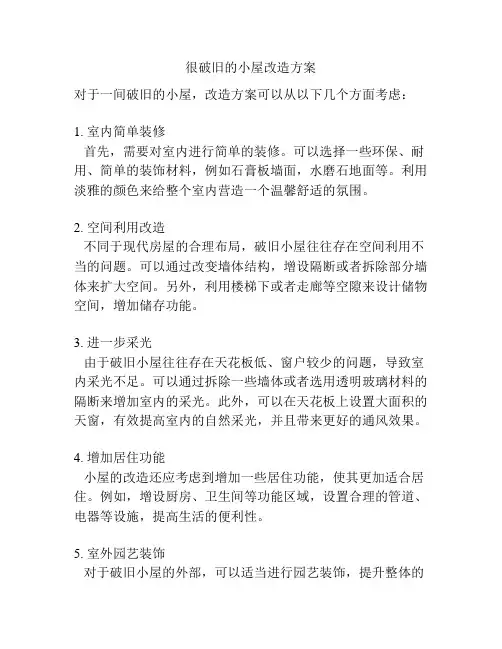 很破旧的小屋改造方案

对于一间破旧的小屋，改造方案可以从以下几个方面考虑：

1. 室内简单装修
首先，需要对室内进行简单的装修。可以选择一些环保、耐用、简单的装饰材料，例如石膏板墙面，水磨石地面等。利用淡雅的颜色来给整个室内营造一个温馨舒适的氛围。

2. 空间利用改造
不同于现代房屋的合理布局，破旧小屋往往存在空间利用不当的问题。可以通过改变墙体结构，增设隔断或者拆除部分墙体来扩大空间。另外，利用楼梯下或者走廊等空隙来设计储物空间，增加储存功能。

3. 进一步采光
由于破旧小屋往往存在天花板低、窗户较少的问题，导致室内采光不足。可以通过拆除一些墙体或者选用透明玻璃材料的隔断来增加室内的采光。此外，可以在天花板上设置大面积的天窗，有效提高室内的自然采光，并且带来更好的通风效果。

4. 增加居住功能
小屋的改造还应考虑到增加一些居住功能，使其更加适合居住。例如，增设厨房、卫生间等功能区域，设置合理的管道、电器等设施，提高生活的便利性。

5. 室外园艺装饰
对于破旧小屋的外部，可以适当进行园艺装饰，提升整体的